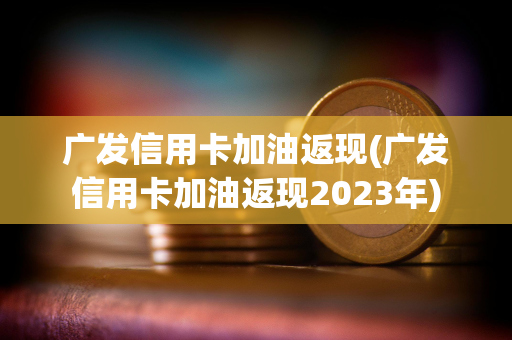 广发信用卡加油返现(广发信用卡加油返现2023年)